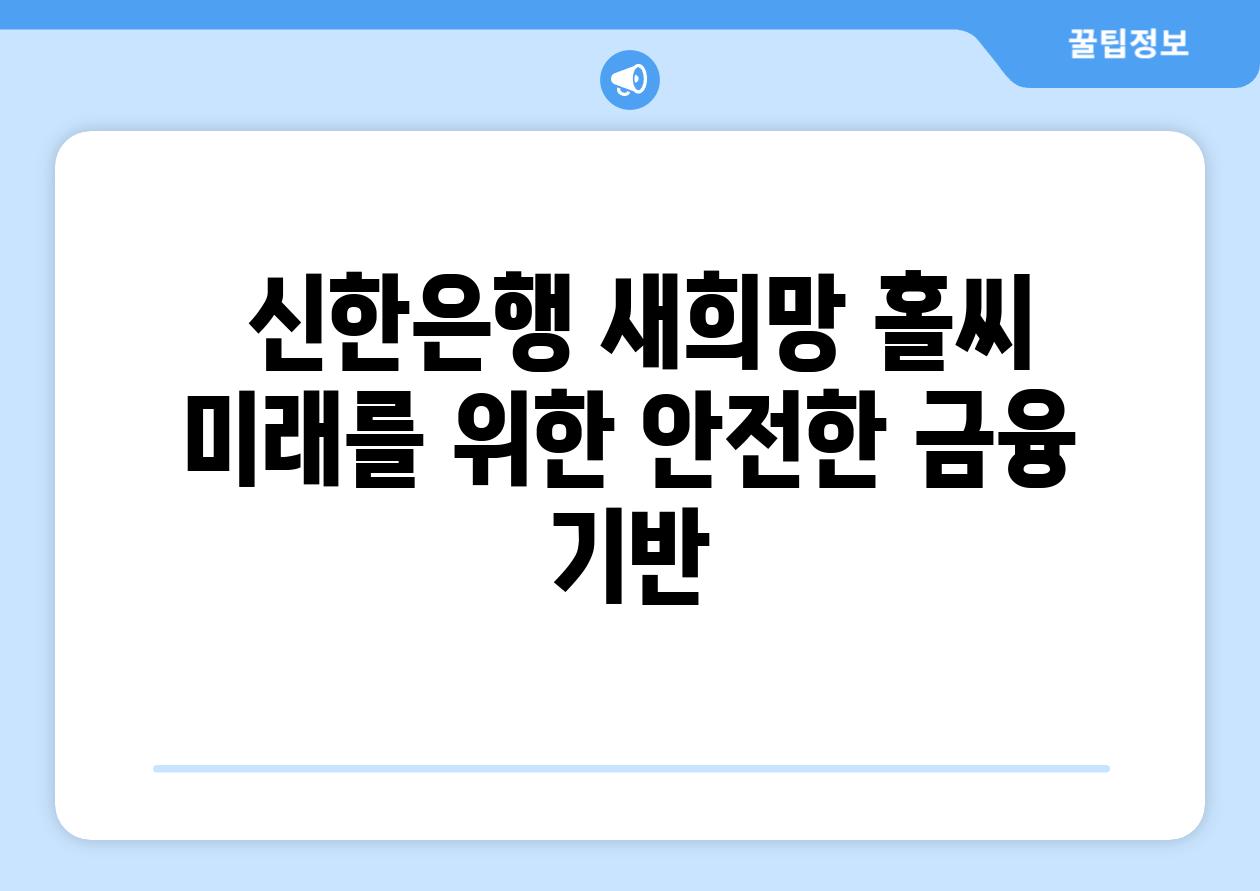 꿀팁정보

신한은행 새희망 홀씨 미래를 위한 안전한 금융 기반